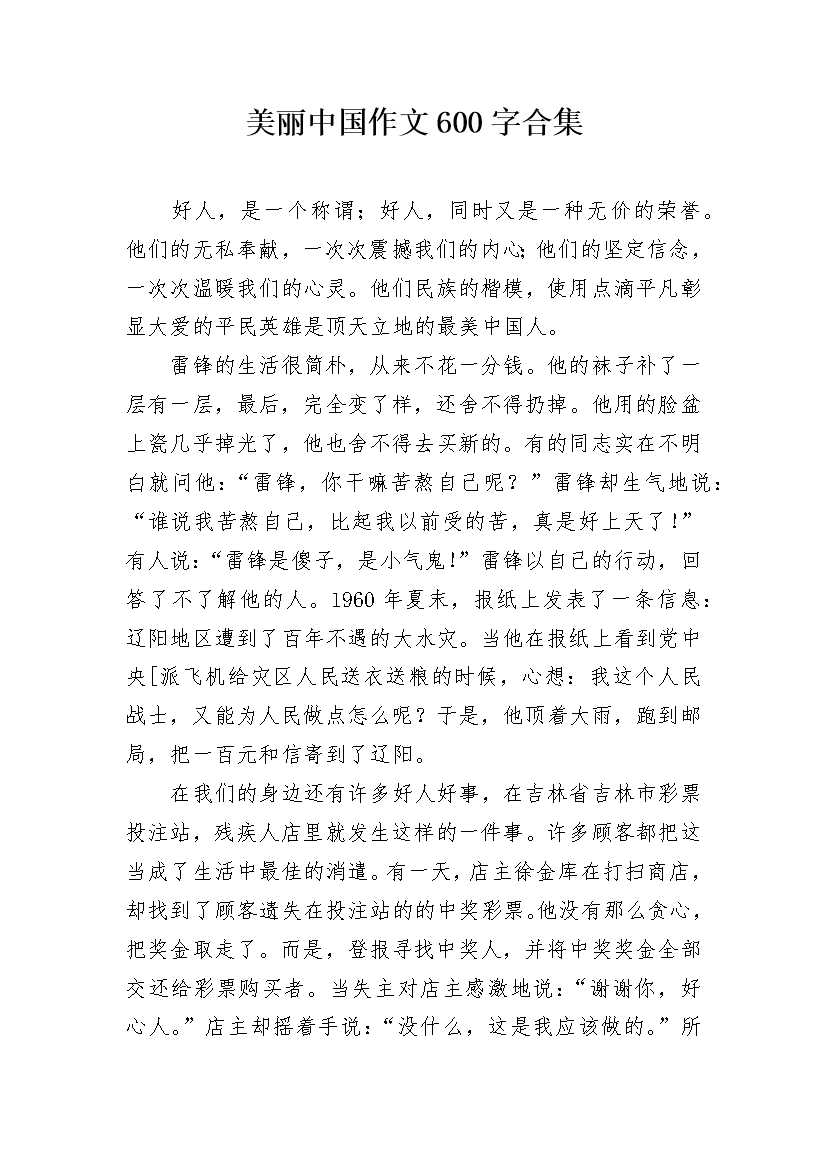 美丽中国作文600字合集

好人，是一个称谓；好人，同时又是一种无价的荣誉。他们的无私奉献，一次次震撼我们的内心；他们的坚定信念，一次次温暖我们的心灵。他们民族的楷模，使用点滴平凡彰显大爱的平民英雄是顶天立地的最美中国人。

雷锋的生活很简朴，从来不花一分钱。他的袜子补了一层有一层，最后，完全变了样，还舍不得扔掉。他用的脸盆上瓷几乎掉光了，他也舍不得去买新的。有的同志实在不明白就问他：“雷锋，你干嘛苦熬自己呢？”雷锋却生气地说：“谁说我苦熬自己，比起我以前受的苦，真是好上天了！”有人说：“雷锋是傻子，是小气鬼！”雷锋以自己的行动，回答了不了解他的人。1960年夏末，报纸上发表了一条信息：辽阳地区遭到了百年不遇的大水灾。当他在报纸上看到党中央[派飞机给灾区人民送衣送粮的时候，心想：我这个人民战士，又能为人民做点怎么呢？于是，他顶着大雨，跑到邮局，把一百元和信寄到了辽阳。

在我们的身边还有许多好人好事，在吉林省吉林市彩票投注站，残疾人店里就发生这样的一件事。许多顾客都把这当成了生活中最佳的消遣。有一天，店主徐金库在打扫商店，却找到了顾客遗失在投注站的的中奖彩票。他没有那么贪心，把奖金取走了。而是，登报寻找中奖人，并将中奖奖金全部交还给彩票购买者。当失主对店主感激地说：“谢谢你，好心人。”店主却摇着手说：“没什么，这是我应该做的。”所